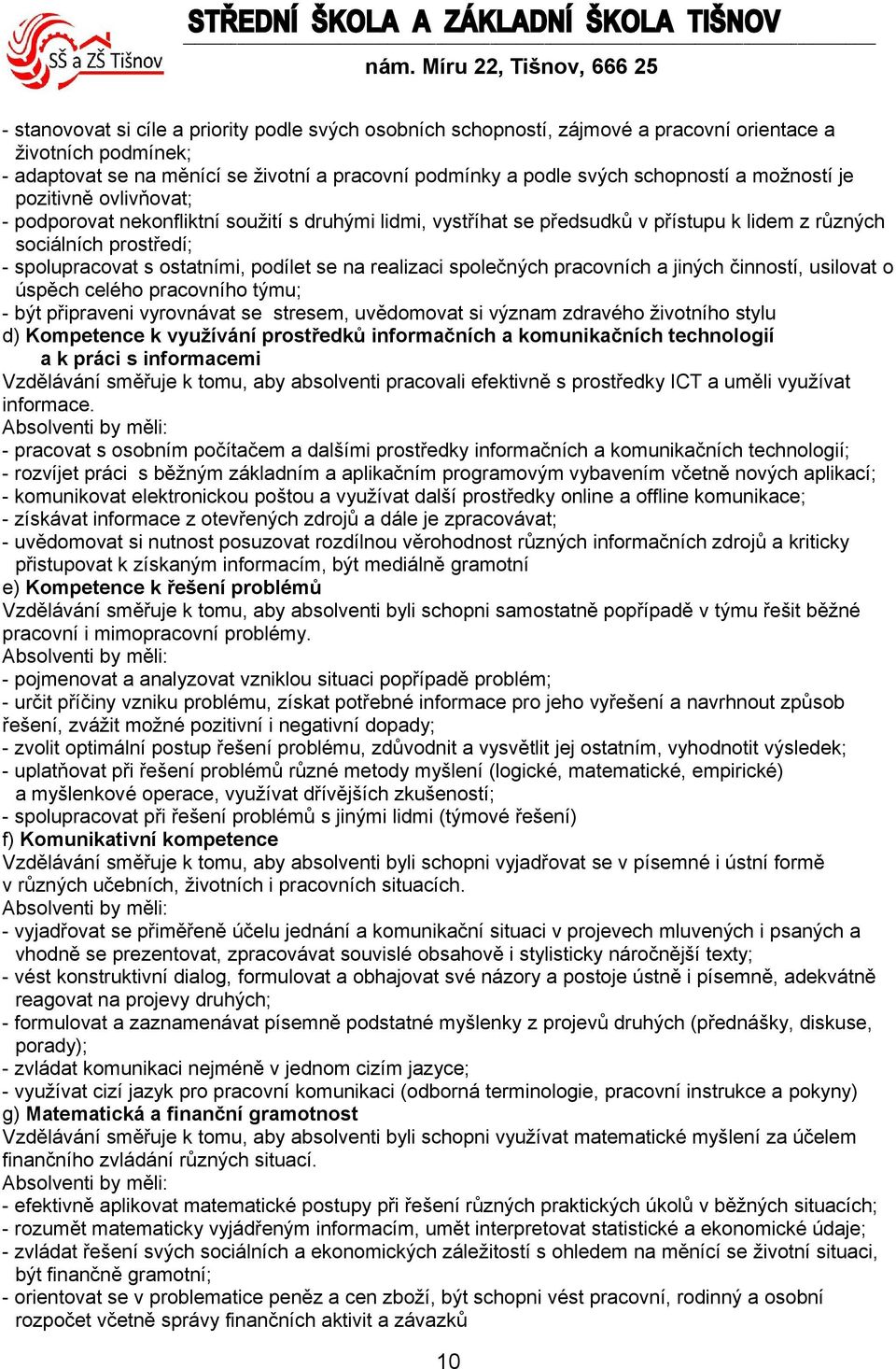 SŠ a ZŠ Tišnov
STŘEDNÍ ŠKOLA A ZÁKLADNÍ ŠKOLA TIŠNOV
nám. Míru 22, Tišnov, 666 25

- stanovovat si cíle a priority podle svých osobních schopností, zájmové a pracovní orientace a životních podmínek;
- adaptovat se na měnící se životní a pracovní podmínky a podle svých schopností a možností je pozitivně ovlivňovat;
- podporovat nekonfliktní soužití s druhými lidmi, vystříhat se předsudků v přístupu k lidem z různých sociálních prostředí;
- spolupracovat s ostatními, podílet se na realizaci společných pracovních a jiných činností, usilovat o úspěch celého pracovního týmu;
- být připraveni vyrovnávat se stresem, uvědomovat si význam zdravého životního stylu
d) Kompetence k využívání prostředků informačních a komunikačních technologií a k práci s informacemi
Vzdělávání směřuje k tomu, aby absolventi pracovali efektivně s prostředky ICT a uměli využívat informace.
Absolventi by měli:
- pracovat s osobním počítačem a dalšími prostředky informačních a komunikačních technologií;
- rozvíjet práci s běžným základním a aplikačním programovým vybavením včetně nových aplikací;
- komunikovat elektronickou poštou a využívat další prostředky online a offline komunikace;
- získávat informace z otevřených zdrojů a dále je zpracovávat;
- uvědomovat si nutnost posuzovat rozdílnou věrohodnost různých informačních zdrojů a kriticky přistupovat k získaným informacím, být mediálně gramotní
e) Kompetence k řešení problémů
Vzdělávání směřuje k tomu, aby absolventi byli schopni samostatně popřípadě v týmu řešit běžné pracovní i mimopracovní problémy.
Absolventi by měli:
- pojmenovat a analyzovat vzniklou situaci popřípadě problém;
- určit příčiny vzniku problému, získat potřebné informace pro jeho vyřešení a navrhnout způsob řešení, zvážit možné pozitivní i negativní dopady;
- zvolit optimální postup řešení problému, zdůvodnit a vysvětlit jej ostatním, vyhodnotit výsledek;
- uplatňovat při řešení problémů různé metody myšlení (logické, matematické, empirické) a myšlenkové operace, využívat dřívějších zkušeností;
- spolupracovat při řešení problémů s jinými lidmi (týmové řešení)
f) Komunikativní kompetence
Vzdělávání směřuje k tomu, aby absolventi byli schopni vyjadřovat se v písemné i ústní formě v různých učebních, životních i pracovních situacích.
Absolventi by měli:
- vyjadřovat se přiměřeně účelu jednání a komunikační situaci v projevech mluvených i psaných a vhodně se prezentovat, zpracovávat souvislé obsahově i stylisticky náročnější texty;
- vést konstruktivní dialog, formulovat a obhajovat své názory a postoje ústně i písemně, adekvátně reagovat na projevy druhých;
- formulovat a zaznamenávat písemně podstatné myšlenky z projevů druhých (přednášky, diskuse, porady);
- zvládat komunikaci nejméně v jednom cizím jazyce;
- využívat cizí jazyk pro pracovní komunikaci (odborná terminologie, pracovní instrukce a pokyny)
g) Matematická a finanční gramotnost
Vzdělávání směřuje k tomu, aby absolventi byli schopni využívat matematické myšlení za účelem finančního zvládání různých situací.
Absolventi by měli:
- efektivně aplikovat matematické postupy při řešení různých praktických úkolů v běžných situacích;
- rozumět matematicky vyjádřeným informacím, umět interpretovat statistické a ekonomické údaje;
- zvládat řešení svých sociálních a ekonomických záležitostí s ohledem na měnící se životní situaci, být finančně gramotní;
- orientovat se v problematice peněz a cen zboží, být schopni vést pracovní, rodinný a osobní rozpočet včetně správy finančních aktivit a závazků

10